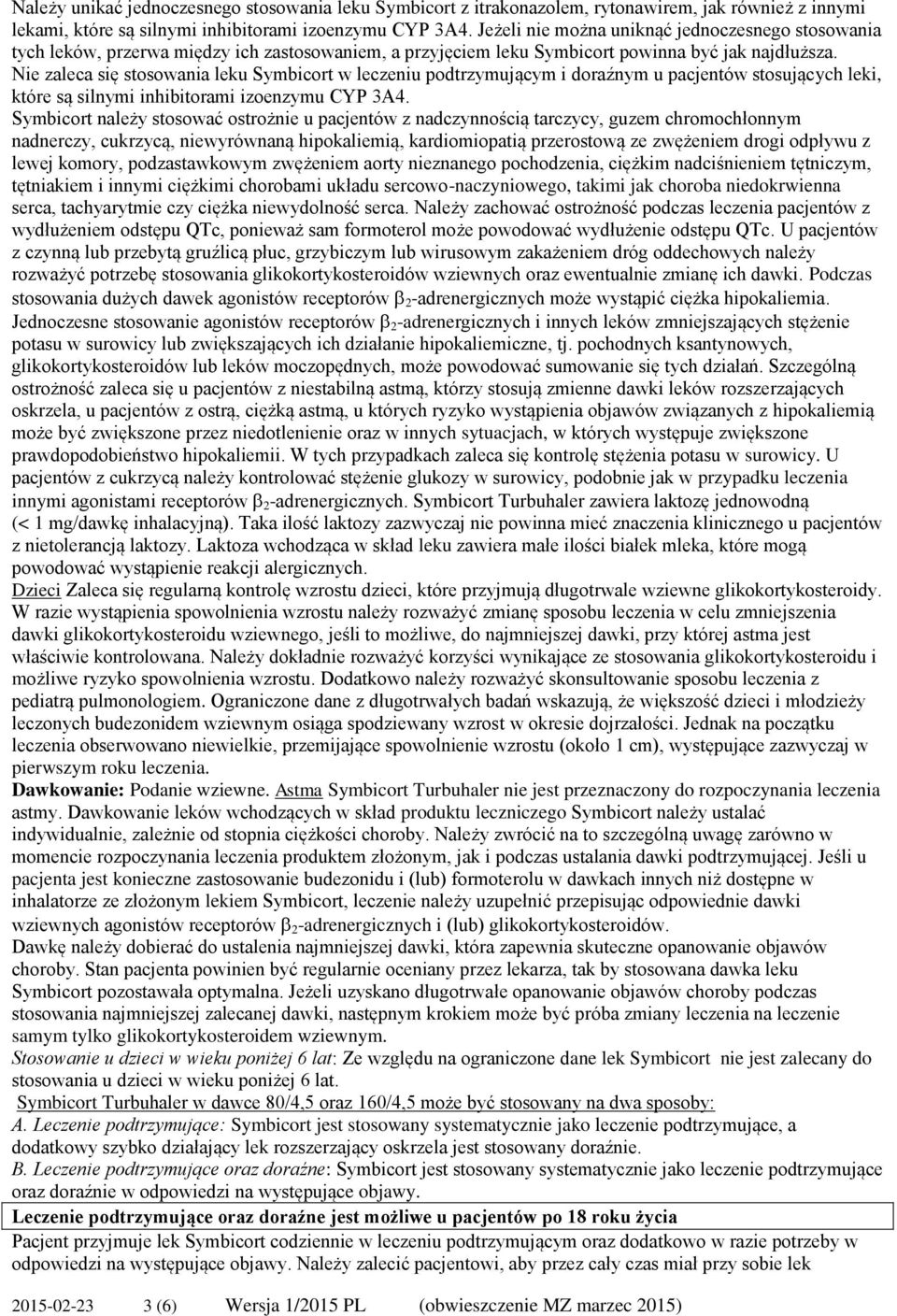 Należy unikać jednoczesnego stosowania leku Symbicort z itrakonazolem, rytonawirem, jak również z innymi lekami, które są silnymi inhibitorami izoenzymu CYP 3A4. Jeżeli nie można uniknąć jednoczesnego stosowania tych leków, przerwa między ich zastosowaniem, a przyjęciem leku Symbicort powinna być jak najdłuższa. Nie zaleca się stosowania leku Symbicort w leczeniu podtrzymującym i doraźnym u pacjentów stosujących leki, które są silnymi inhibitorami izoenzymu CYP 3A4.
Symbicort należy stosować ostrożnie u pacjentów z nadczynnością tarczycy, guzem chromochłonnym nadnerczy, cukrzycą, niewyrównaną hipokaliemią, kardiomiopatią przerostową ze zwężeniem drogi odpływu z lewej komory, podzastawkowym zwężeniem aorty nieznanego pochodzenia, ciężkim nadciśnieniem tętniczym, tętniakiem i innymi ciężkimi chorobami układu sercowo-naczyniowego, takimi jak choroba niedokrwienna serca, tachyarytmie czy ciężka niewydolność serca. Należy zachować ostrożność podczas leczenia pacjentów z wydłużeniem odstępu QTc, ponieważ sam formoterol może powodować wydłużenie odstępu QTc. U pacjentów z czynną lub przebytą gruźlicą płuc, grzybiczym lub wirusowym zakażeniem dróg oddechowych należy rozważyć potrzebę stosowania glikokortykosteroidów wziewnych oraz ewentualnie zmianę ich dawki. Podczas stosowania dużych dawek agonistów receptorów $\beta_2$-adrenergicznych może wystąpić ciężka hipokaliemia. Jednoczesne stosowanie agonistów receptorów $\beta_2$-adrenergicznych i innych leków zmniejszających stężenie potasu w surowicy lub zwiększających ich działanie hipokaliemiczne, tj. pochodnych ksantynowych, glikokortykosteroidów lub leków moczopędnych, może powodować sumowanie się tych działań. Szczególną ostrożność zaleca się u pacjentów z niestabilną astmą, którzy stosują zmienne dawki leków rozszerzających oskrzela, u pacjentów z ostrą, ciężką astmą, u których ryzyko wystąpienia objawów związanych z hipokaliemią może być zwiększone przez niedotlenienie oraz w innych sytuacjach, w których występuje zwiększone prawdopodobieństwo hipokaliemii. W tych przypadkach zaleca się kontrolę stężenia potasu w surowicy. U pacjentów z cukrzycą należy kontrolować stężenie glukozy w surowicy, podobnie jak w przypadku leczenia innymi agonistami receptorów $\beta_2$-adrenergicznych. Symbicort Turbuhaler zawiera laktozę jednowodną (< 1 mg/dawkę inhalacyjną). Taka ilość laktozy zazwyczaj nie powinna mieć znaczenia klinicznego u pacjentów z nietolerancją laktozy. Laktoza wchodząca w skład leku zawiera małe ilości białek mleka, które mogą powodować wystąpienie reakcji alergicznych.
Dzieci Zaleca się regularną kontrolę wzrostu dzieci, które przyjmują długotrwale wziewne glikokortykosteroidy. W razie wystąpienia spowolnienia wzrostu należy rozważyć zmianę sposobu leczenia w celu zmniejszenia dawki glikokortykosteroidu wziewnego, jeśli to możliwe, do najmniejszej dawki, przy której astma jest właściwie kontrolowana. Należy dokładnie rozważyć korzyści wynikające ze stosowania glikokortykosteroidu i możliwe ryzyko spowolnienia wzrostu. Dodatkowo należy rozważyć skonsultowanie sposobu leczenia z pediatrą pulmonologiem. Ograniczone dane z długotrwałych badań wskazują, że większość dzieci i młodzieży leczonych budezonidem wziewnym osiąga spodziewany wzrost w okresie dojrzałości. Jednak na początku leczenia obserwowano niewielkie, przemijające spowolnienie wzrostu (około 1 cm), występujące zazwyczaj w pierwszym roku leczenia.
Dawkowanie: Podanie wziewne. Astma Symbicort Turbuhaler nie jest przeznaczony do rozpoczynania leczenia astmy. Dawkowanie leków wchodzących w skład produktu leczniczego Symbicort należy ustalać indywidualnie, zależnie od stopnia ciężkości choroby. Należy zwrócić na to szczególną uwagę zarówno w momencie rozpoczynania leczenia produktem złożonym, jak i podczas ustalania dawki podtrzymującej. Jeśli u pacjenta jest konieczne zastosowanie budezonidu i (lub) formoterolu w dawkach innych niż dostępne w inhalatorze ze złożonym lekiem Symbicort, leczenie należy uzupełnić przepisując odpowiednie dawki wziewnych agonistów receptorów $\beta_2$-adrenergicznych i (lub) glikokortykosteroidów.
Dawkę należy dobierać do ustalenia najmniejszej dawki, która zapewnia skuteczne opanowanie objawów choroby. Stan pacjenta powinien być regularnie oceniany przez lekarza, tak by stosowana dawka leku Symbicort pozostawała optymalna. Jeżeli uzyskano długotrwałe opanowanie objawów choroby podczas stosowania najmniejszej zalecanej dawki, następnym krokiem może być próba zmiany leczenia na leczenie samym tylko glikokortykosteroidem wziewnym.
Stosowanie u dzieci w wieku poniżej 6 lat: Ze względu na ograniczone dane lek Symbicort nie jest zalecany do stosowania u dzieci w wieku poniżej 6 lat.
Symbicort Turbuhaler w dawce 80/4,5 oraz 160/4,5 może być stosowany na dwa sposoby:
A. Leczenie podtrzymujące: Symbicort jest stosowany systematycznie jako leczenie podtrzymujące, a dodatkowy szybko działający lek rozszerzający oskrzela jest stosowany doraźnie.
B. Leczenie podtrzymujące oraz doraźne: Symbicort jest stosowany systematycznie jako leczenie podtrzymujące oraz doraźnie w odpowiedzi na występujące objawy.
Leczenie podtrzymujące oraz doraźne jest możliwe u pacjentów po 18 roku życia
Pacjent przyjmuje lek Symbicort codziennie w leczeniu podtrzymującym oraz dodatkowo w razie potrzeby w odpowiedzi na występujące objawy. Należy zalecić pacjentowi, aby przez cały czas miał przy sobie lek

2015-02-23 3 (6) Wersja 1/2015 PL (obwieszczenie MZ marzec 2015)